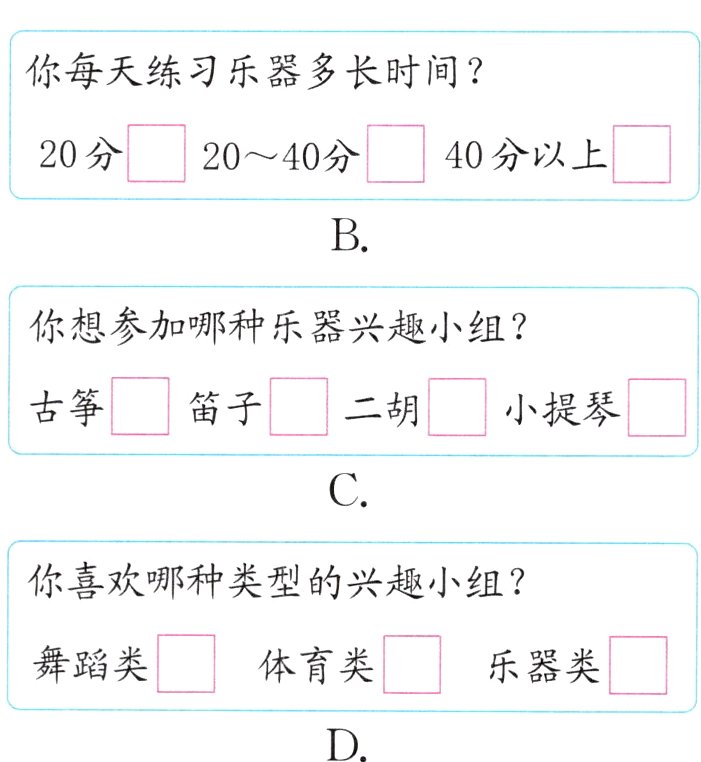 你每天练习乐器多长时间？

20分☐ 20～40分☐ 40分以上☐

B.

你想参加哪种乐器兴趣小组？

古筝☐ 笛子☐ 二胡☐ 小提琴☐

C.

你喜欢哪种类型的兴趣小组？

舞蹈类☐ 体育类☐ 乐器类☐

D.